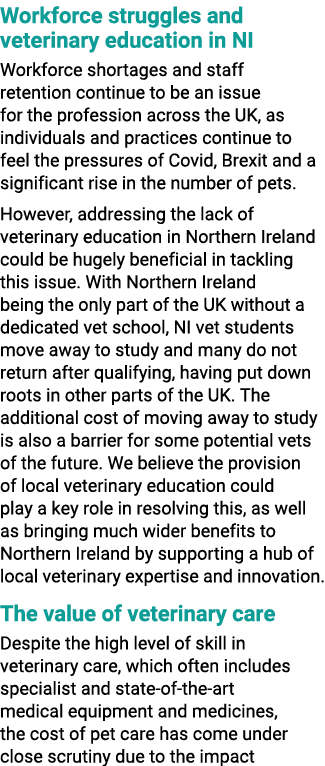 Workforce struggles and veterinary education in NI

Workforce shortages and staff retention continue to be an issue for the profession across the UK, as individuals and practices continue to feel the pressures of Covid, Brexit and a significant rise in the number of pets.

However, addressing the lack of veterinary education in Northern Ireland could be hugely beneficial in tackling this issue. With Northern Ireland being the only part of the UK without a dedicated vet school, NI vet students move away to study and many do not return after qualifying, having put down roots in other parts of the UK. The additional cost of moving away to study is also a barrier for some potential vets of the future. We believe the provision of local veterinary education could play a key role in resolving this, as well as bringing much wider benefits to Northern Ireland by supporting a hub of local veterinary expertise and innovation.

The value of veterinary care

Despite the high level of skill in veterinary care, which often includes specialist and state-of-the-art medical equipment and medicines, the cost of pet care has come under close scrutiny due to the impact